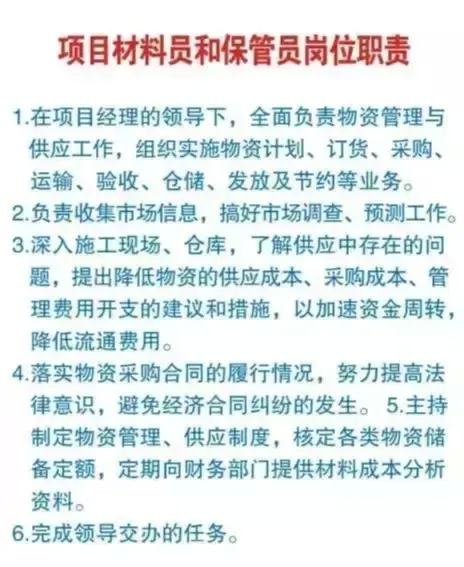 项目材料员和保管员岗位职责

1.在项目经理的领导下，全面负责物资管理与供应工作，组织实施物资计划、订货、采购、运输、验收、仓储、发放及节约等业务。

2.负责收集市场信息，搞好市场调查、预测工作。

3.深入施工现场、仓库，了解供应中存在的问题，提出降低物资的供应成本、采购成本、管理费用开支的建议和措施，以加速资金周转，降低流通费用。

4.落实物资采购合同的履行情况，努力提高法律意识，避免经济合同纠纷的发生。 5.主持制定物资管理、供应制度，核定各类物资储备定额，定期向财务部门提供材料成本分析资料。

6.完成领导交办的任务。